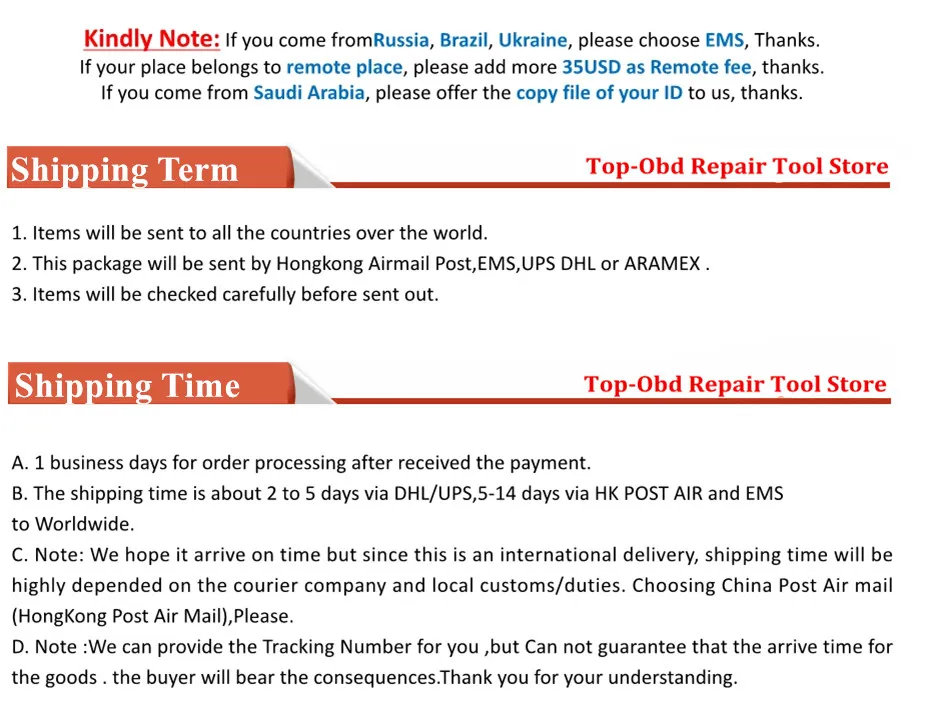 Kindly Note: If you come fromRussia, Brazil, Ukraine, please choose EMS, Thanks.
If your place belongs to remote place, please add more 35USD as Remote fee, thanks.
If you come from Saudi Arabia, please offer the copy file of your ID to us, thanks.

Shipping Term

Top-Obd Repair Tool Store

1. Items will be sent to all the countries over the world.
2. This package will be sent by Hongkong Airmail Post,EMS,UPS DHL or ARAMEX .
3. Items will be checked carefully before sent out.

Shipping Time

Top-Obd Repair Tool Store

A. 1 business days for order processing after received the payment.
B. The shipping time is about 2 to 5 days via DHL/UPS,5-14 days via HK POST AIR and EMS to Worldwide.
C. Note: We hope it arrive on time but since this is an international delivery, shipping time will be highly depended on the courier company and local customs/duties. Choosing China Post Air mail (HongKong Post Air Mail),Please.
D. Note :We can provide the Tracking Number for you ,but Can not guarantee that the arrive time for the goods . the buyer will bear the consequences.Thank you for your understanding.